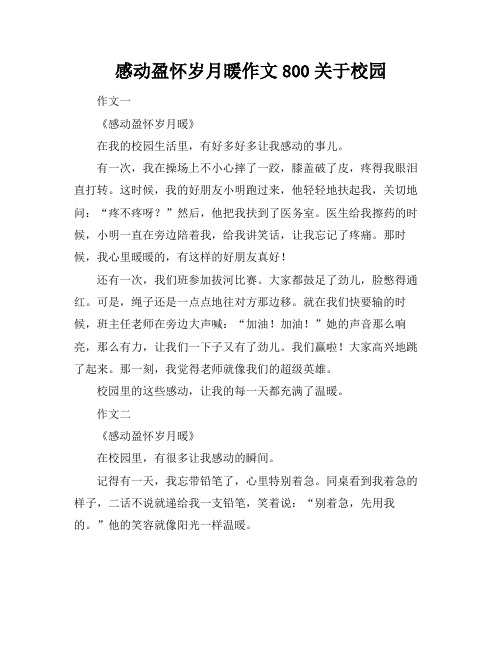 感动盈怀岁月暖作文 800 关于校园

作文一

《感动盈怀岁月暖》

在我的校园生活里，有好多好多让我感动的事儿。

有一次，我在操场上不小心摔了一跤，膝盖破了皮，疼得我眼泪直打转。这时候，我的好朋友小明跑过来，他轻轻地扶起我，关切地问：“疼不疼呀？”然后，他把我扶到了医务室。医生给我擦药的时候，小明一直在旁边陪着我，给我讲笑话，让我忘记了疼痛。那时候，我心里暖暖的，有这样的好朋友真好！

还有一次，我们班参加拔河比赛。大家都鼓足了劲儿，脸憋得通红。可是，绳子还是一点点地往对方那边移。就在我们快要输的时候，班主任老师在旁边大声喊：“加油！加油！”她的声音那么响亮，那么有力，让我们一下子又有了劲儿。我们赢啦！大家高兴地跳了起来。那一刻，我觉得老师就像我们的超级英雄。

校园里的这些感动，让我的每一天都充满了温暖。

作文二

《感动盈怀岁月暖》

在校园里，有很多让我感动的瞬间。

记得有一天，我忘带铅笔了，心里特别着急。同桌看到我着急的样子，二话不说就递给我一支铅笔，笑着说：“别着急，先用我的。”他的笑容就像阳光一样温暖。